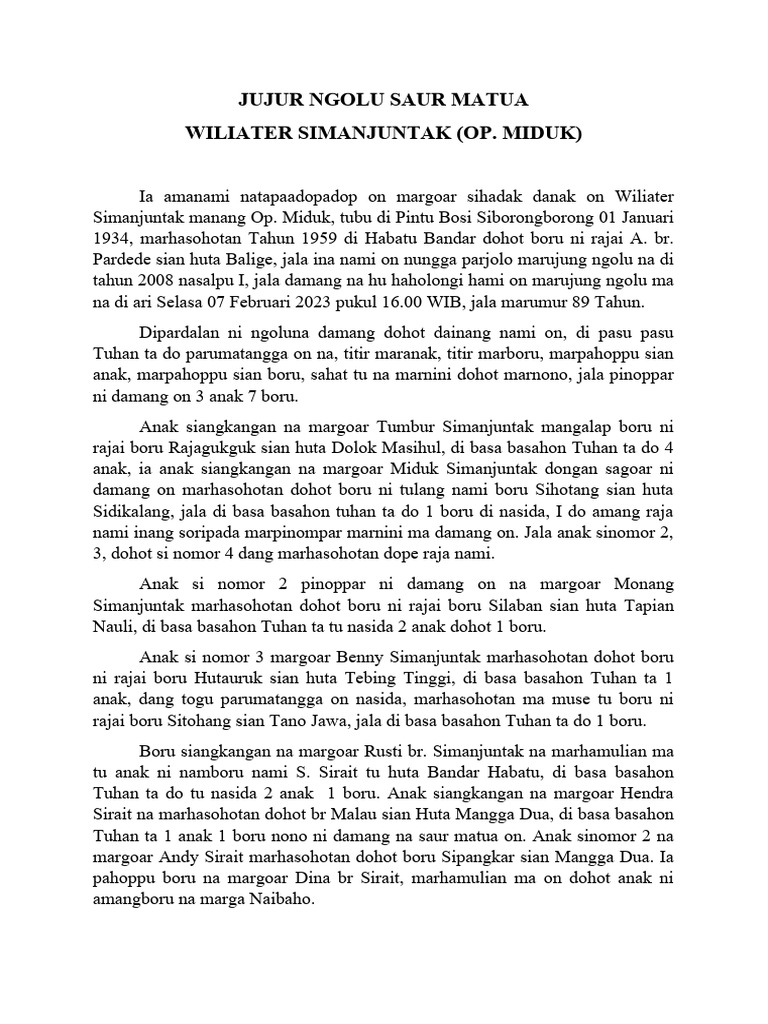 JUJUR NGOLU SAUR MATUA
WILIATER SIMANJUNTAK (OP. MIDUK)

Ia amanami natapaadopadop on margoar sihadak danak on Wiliater Simanjuntak manang Op. Miduk, tubu di Pintu Bosi Siborongborong 01 Januari 1934, marhasohotan Tahun 1959 di Habatu Bandar dohot boru ni rajai A. br. Pardede sian huta Balige, jala ina nami on nungga parjolo marujung ngolu na di tahun 2008 nasalpu I, jala damang na hu haholongi hami on marujung ngolu ma na di ari Selasa 07 Februari 2023 pukul 16.00 WIB, jala marumur 89 Tahun.

Dipardalan ni ngoluna damang dohot dainang nami on, di pasu pasu Tuhan ta do parumatangga on na, titir maranak, titir marboru, marpahoppu sian anak, marpahoppu sian boru, sahat tu na marnini dohot marnono, jala pinoppar ni damang on 3 anak 7 boru.

Anak siangkangan na margoar Tumbur Simanjuntak mangalap boru ni rajai boru Rajagukguk sian huta Dolok Masihul, di basa basahon Tuhan ta do 4 anak, ia anak siangkangan na margoar Miduk Simanjuntak dongan sagoar ni damang on marhasohotan dohot boru ni tulang nami boru Sihotang sian huta Sidikalang, jala di basa basahon tuhan ta do 1 boru di nasida, I do amang raja nami inang soripada marpinompar marnini ma damang on. Jala anak sinomor 2, 3, dohot si nomor 4 dang marhasohotan dope raja nami.

Anak si nomor 2 pinoppar ni damang on na margoar Monang Simanjuntak marhasohotan dohot boru ni rajai boru Silaban sian huta Tapian Nauli, di basa basahon Tuhan ta tu nasida 2 anak dohot 1 boru.

Anak si nomor 3 margoar Benny Simanjuntak marhasohotan dohot boru ni rajai boru Hutauruk sian huta Tebing Tinggi, di basa basahon Tuhan ta 1 anak, dang togu parumatangga on nasida, marhasohotan ma muse tu boru ni rajai boru Sitohang sian Tano Jawa, jala di basa basahon Tuhan ta do 1 boru.

Boru siangkangan na margoar Rusti br. Simanjuntak na marhamulian ma tu anak ni namboru nami S. Sirait tu huta Bandar Habatu, di basa basahon Tuhan ta do tu nasida 2 anak 1 boru. Anak siangkangan na margoar Hendra Sirait na marhasohotan dohot br Malau sian Huta Mangga Dua, di basa basahon Tuhan ta 1 anak 1 boru nono ni damang na saur matua on. Anak sinomor 2 na margoar Andy Sirait marhasohotan dohot boru Sipangkar sian Mangga Dua. Ia pahoppu boru na margoar Dina br Sirait, marhamulian ma on dohot anak ni amangboru na marga Naibaho.